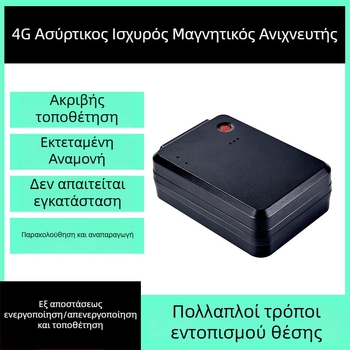 4G Ασύρτικος Ισχυρός Μαγνητικός Ανιχνευτής

Ακριβής τοποθέτηση

Εκτεταμένη Αναμονή

Δεν απαιτείται εγκατάσταση

Παρακολούθηση και αναπαραγωγή

Εξ αποστάσεως ενεργοποίηση/απενεργοποίηση και τοποθέτηση

Πολλαπλοί τρόποι εντοπισμού θέσης